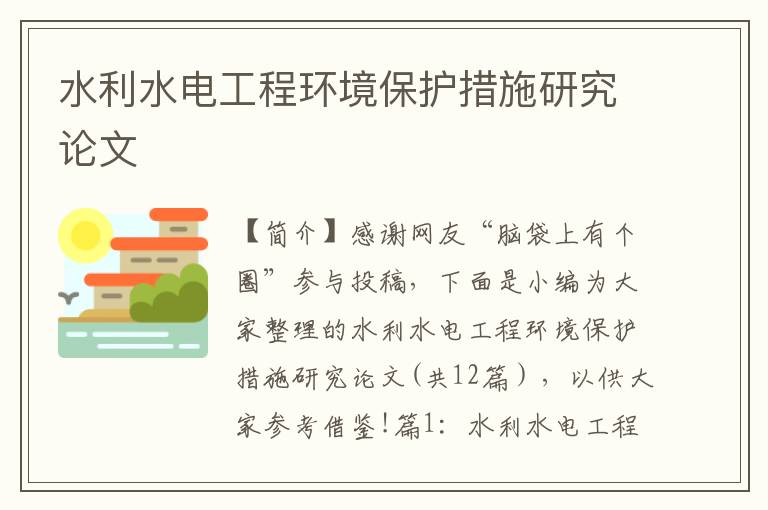 水利水电工程环境保护措施研究论文

【简介】感谢网友“脑袋上有个圈”参与投稿，下面是小编为大家整理的水利水电工程环境保护措施研究论文（共12篇），以供大家参考借鉴！篇1：水利水电工程